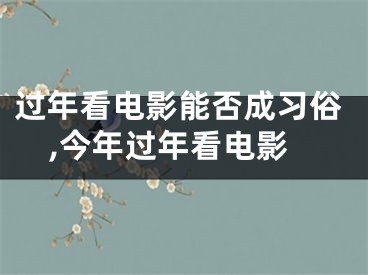 过年看电影能否成习俗,今年过年看电影